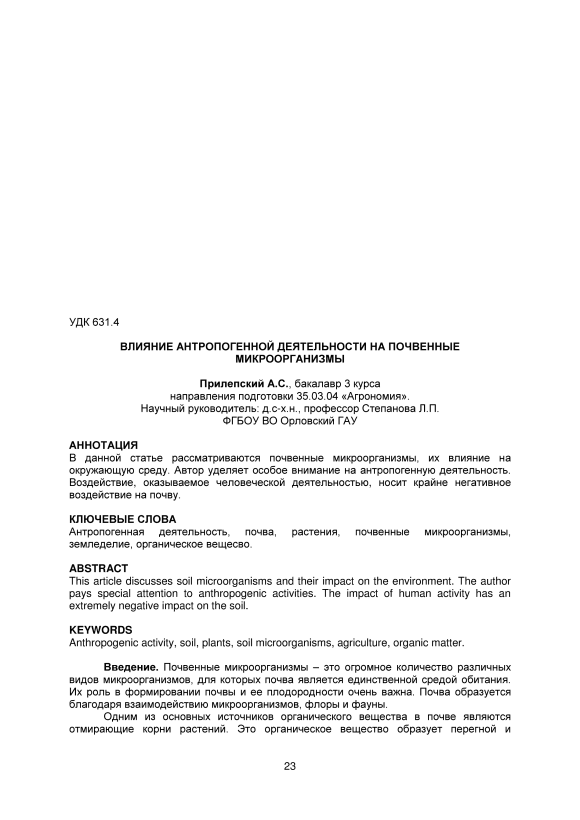 УДК 631.4

ВЛИЯНИЕ АНТРОПОГЕННОЙ ДЕЯТЕЛЬНОСТИ НА ПОЧВЕННЫЕ МИКРООРГАНИЗМЫ

Прилепский А.С., бакалавр 3 курса
направления подготовки 35.03.04 «Агрономия».
Научный руководитель: д.с-х.н., профессор Степанова Л.П.
ФГБОУ ВО Орловский ГАУ

АННОТАЦИЯ
В данной статье рассматриваются почвенные микроорганизмы, их влияние на окружающую среду. Автор уделяет особое внимание на антропогенную деятельность. Воздействие, оказываемое человеческой деятельностью, носит крайне негативное воздействие на почву.

КЛЮЧЕВЫЕ СЛОВА
Антропогенная деятельность, почва, растения, почвенные микроорганизмы, земледелие, органическое вещесво.

ABSTRACT
This article discusses soil microorganisms and their impact on the environment. The author pays special attention to anthropogenic activities. The impact of human activity has an extremely negative impact on the soil.

KEYWORDS
Anthropogenic activity, soil, plants, soil microorganisms, agriculture, organic matter.

Введение. Почвенные микроорганизмы – это огромное количество различных видов микроорганизмов, для которых почва является единственной средой обитания. Их роль в формировании почвы и ее плодородности очень важна. Почва образуется благодаря взаимодействию микроорганизмов, флоры и фауны.

Одним из основных источников органического вещества в почве являются отмирающие корни растений. Это органическое вещество образует перегной и

23